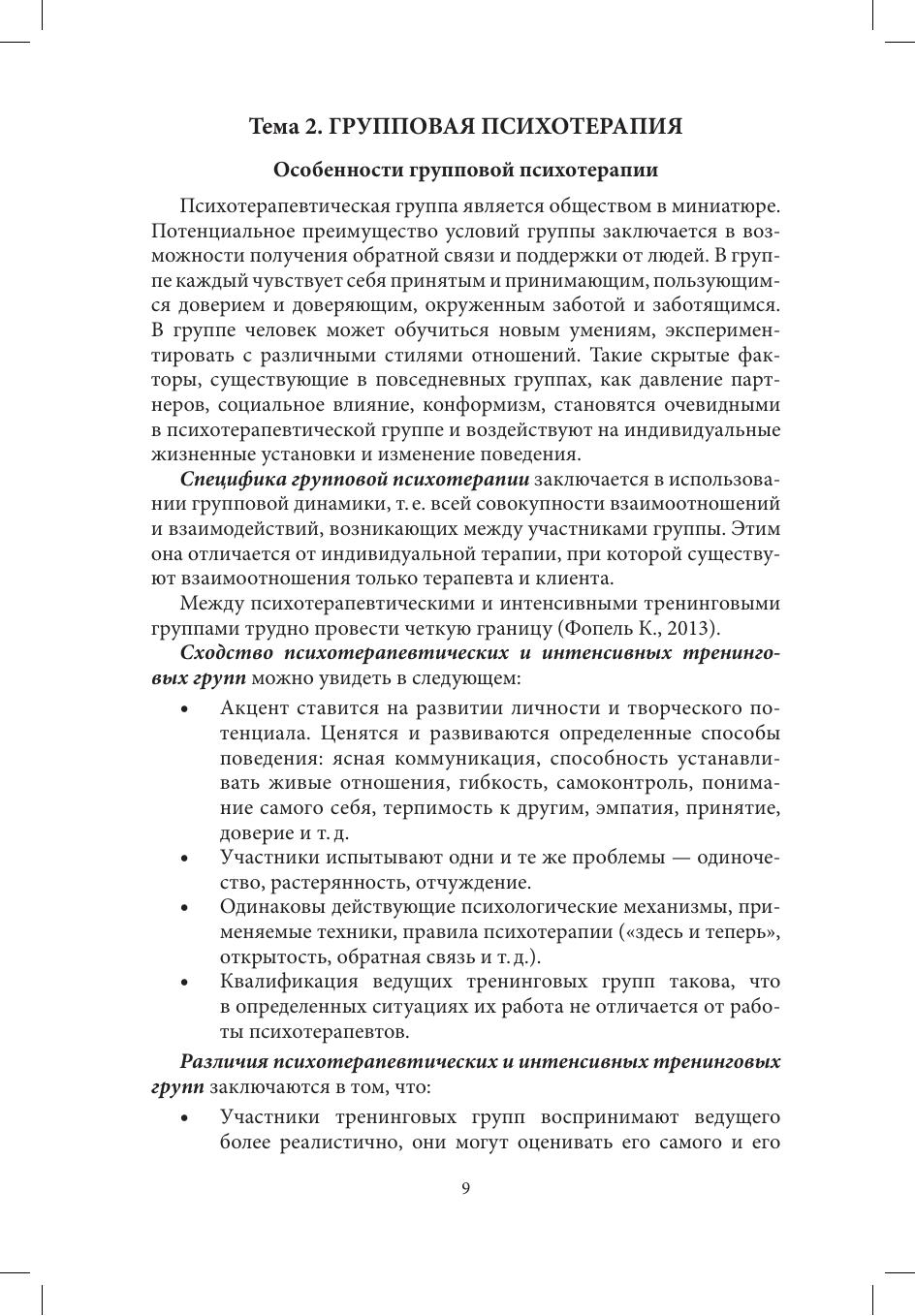 Тема 2. ГРУППОВАЯ ПСИХОТЕРАПИЯ

Особенности групповой психотерапии

Психотерапевтическая группа является обществом в миниатюре. Потенциальное преимущество условий группы заключается в возможности получения обратной связи и поддержки от людей. В группе каждый чувствует себя принятым и принимающим, пользующимся доверием и доверяющим, окруженным заботой и заботящимся. В группе человек может обучиться новым умениям, экспериментировать с различными стилями отношений. Такие скрытые факторы, существующие в повседневных группах, как давление партнеров, социальное влияние, конформизм, становятся очевидными в психотерапевтической группе и воздействуют на индивидуальные жизненные установки и изменение поведения.

Специфика групповой психотерапии заключается в использовании групповой динамики, т. е. всей совокупности взаимоотношений и взаимодействий, возникающих между участниками группы. Этим она отличается от индивидуальной терапии, при которой существуют взаимоотношения только терапевта и клиента.

Между психотерапевтическими и интенсивными тренинговыми группами трудно провести четкую границу (Фопель К., 2013).

Сходство психотерапевтических и интенсивных тренинговых групп можно увидеть в следующем:

• Акцент ставится на развитии личности и творческого потенциала. Ценятся и развиваются определенные способы поведения: ясная коммуникация, способность устанавливать живые отношения, гибкость, самоконтроль, понимание самого себя, терпимость к другим, эмпатия, принятие, доверие и т. д.
• Участники испытывают одни и те же проблемы — одиночество, растерянность, отчуждение.
• Одинаковы действующие психологические механизмы, применяемые техники, правила психотерапии («здесь и теперь», открытость, обратная связь и т. д.).
• Квалификация ведущих тренинговых групп такова, что в определенных ситуациях их работа не отличается от работы психотерапевтов.

Различия психотерапевтических и интенсивных тренинговых групп заключаются в том, что:

• Участники тренинговых групп воспринимают ведущего более реалистично, они могут оценивать его самого и его

9